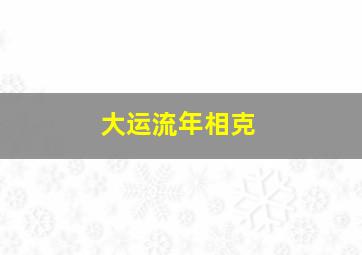 大运流年相克